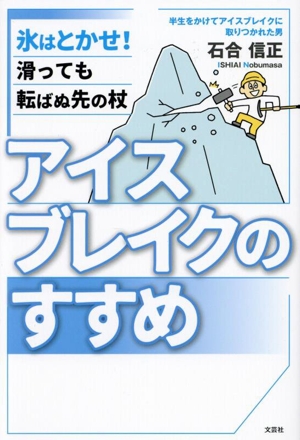 氷はとかせ！
滑っても
転ばぬ先の杖

半生をかけてアイスブレイクに取りつかれた男
石合 信正
ISHIAI Nobumasa

アイスブレイクのすすめ

文芸社